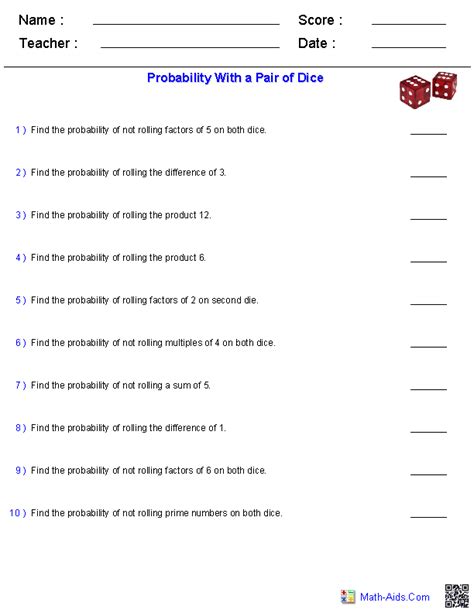 Name : ____ Score : ____
Teacher : ____ Date : ____

Probability With a Pair of Dice

1 ) Find the probability of not rolling factors of 5 on both dice. ____

2 ) Find the probability of rolling the difference of 3. ____

3 ) Find the probability of rolling the product 12. ____

4 ) Find the probability of rolling the product 6. ____

5 ) Find the probability of rolling factors of 2 on second die. ____

6 ) Find the probability of not rolling multiples of 4 on both dice. ____

7 ) Find the probability of not rolling a sum of 5. ____

8 ) Find the probability of rolling the difference of 1. ____

9 ) Find the probability of not rolling factors of 6 on both dice. ____

10 ) Find the probability of not rolling prime numbers on both dice. ____

Math-Aids.Com